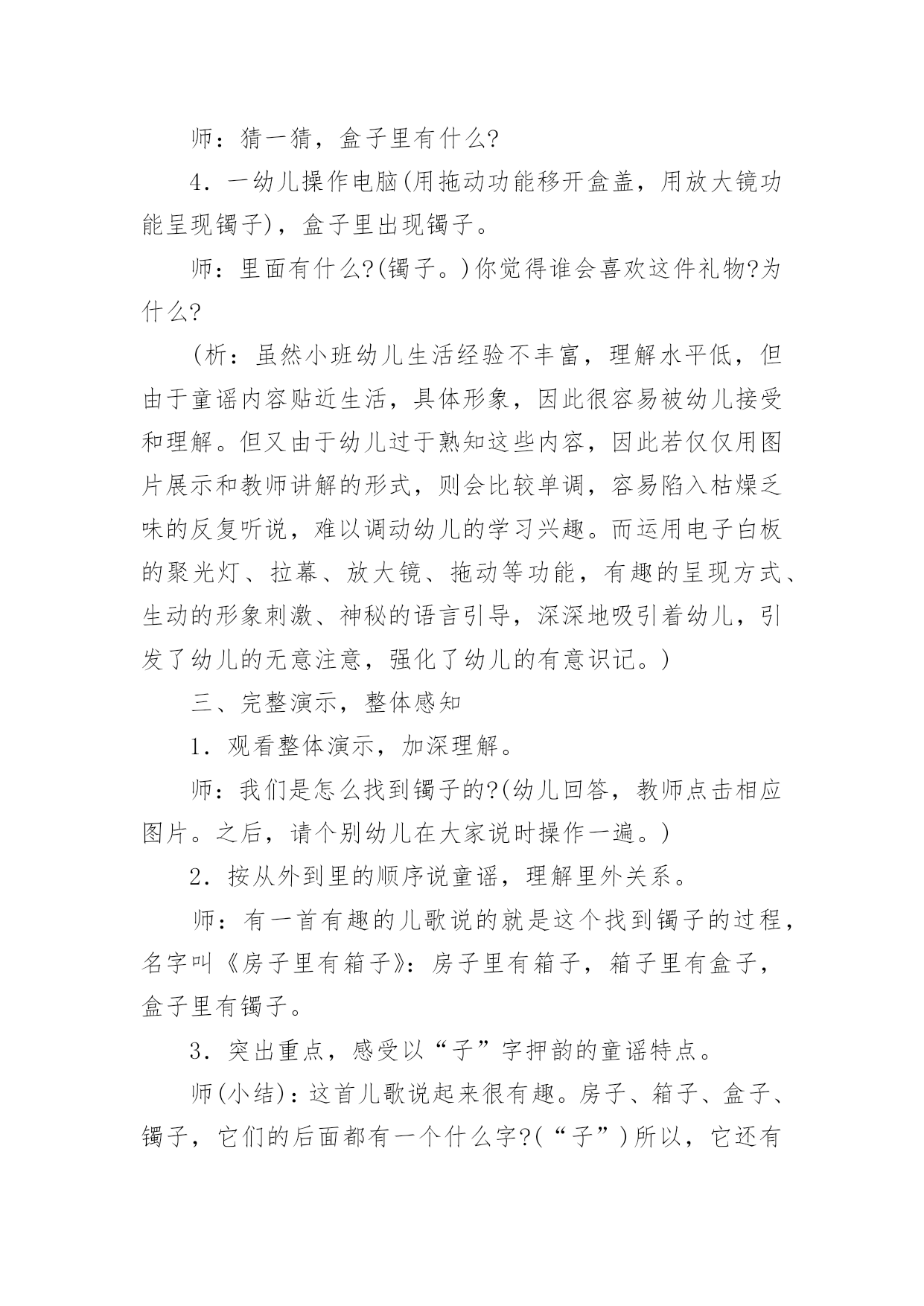 师：猜一猜，盒子里有什么?

4．一幼儿操作电脑(用拖动功能移开盒盖，用放大镜功能呈现镯子)，盒子里出现镯子。

师：里面有什么?(镯子。)你觉得谁会喜欢这件礼物?为什么?

(析：虽然小班幼儿生活经验不丰富，理解水平低，但由于童谣内容贴近生活，具体形象，因此很容易被幼儿接受和理解。但又由于幼儿过于熟知这些内容，因此若仅仅用图片展示和教师讲解的形式，则会比较单调，容易陷入枯燥乏味的反复听说，难以调动幼儿的学习兴趣。而运用电子白板的聚光灯、拉幕、放大镜、拖动等功能，有趣的呈现方式、生动的形象刺激、神秘的语言引导，深深地吸引着幼儿，引发了幼儿的无意注意，强化了幼儿的有意识记。)

三、完整演示，整体感知

1．观看整体演示，加深理解。

师：我们是怎么找到镯子的?(幼儿回答，教师点击相应图片。之后，请个别幼儿在大家说时操作一遍。)

2．按从外到里的顺序说童谣，理解里外关系。

师：有一首有趣的儿歌说的就是这个找到镯子的过程，名字叫《房子里有箱子》：房子里有箱子，箱子里有盒子，盒子里有镯子。

3．突出重点，感受以“子”字押韵的童谣特点。

师(小结)：这首儿歌说起来很有趣。房子、箱子、盒子、镯子，它们的后面都有一个什么字?(“子”)所以，它还有